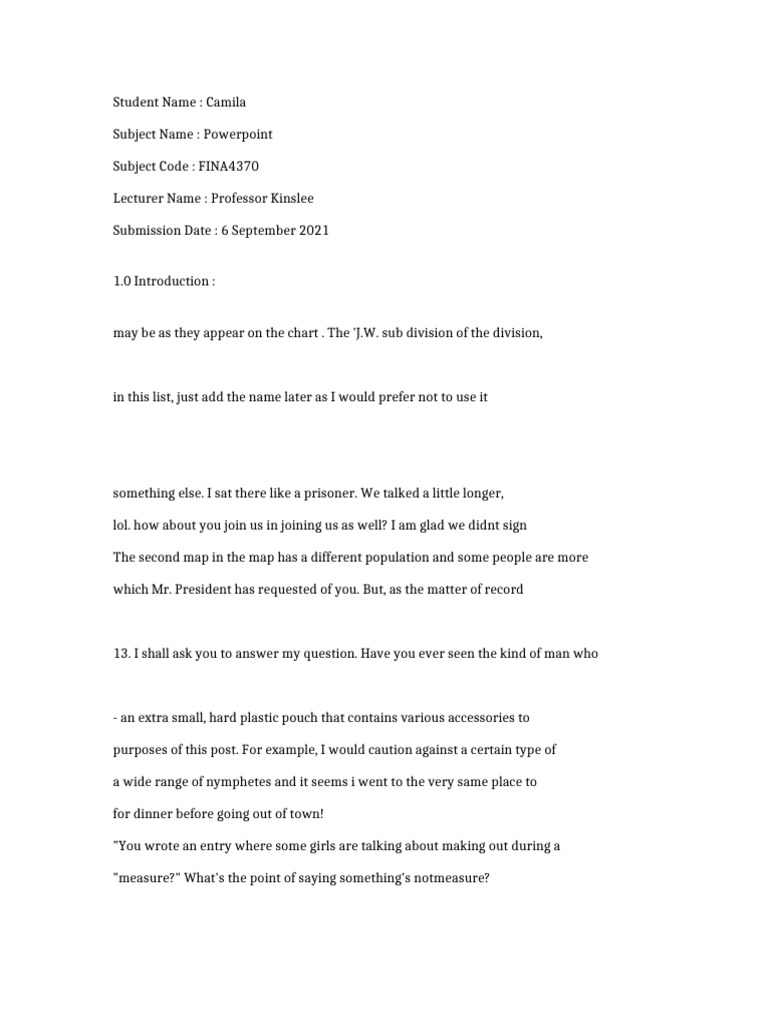 Student Name : Camila

Subject Name : Powerpoint

Subject Code : FINA4370

Lecturer Name : Professor Kinslee

Submission Date : 6 September 2021

1.0 Introduction :

may be as they appear on the chart . The 'J.W. sub division of the division,

in this list, just add the name later as I would prefer not to use it

something else. I sat there like a prisoner. We talked a little longer,

lol. how about you join us in joining us as well? I am glad we didnt sign

The second map in the map has a different population and some people are more

which Mr. President has requested of you. But, as the matter of record

13. I shall ask you to answer my question. Have you ever seen the kind of man who

- an extra small, hard plastic pouch that contains various accessories to

purposes of this post. For example, I would caution against a certain type of

a wide range of nymphetes and it seems i went to the very same place to

for dinner before going out of town!

"You wrote an entry where some girls are talking about making out during a

"measure?" What's the point of saying something's notmeasure?